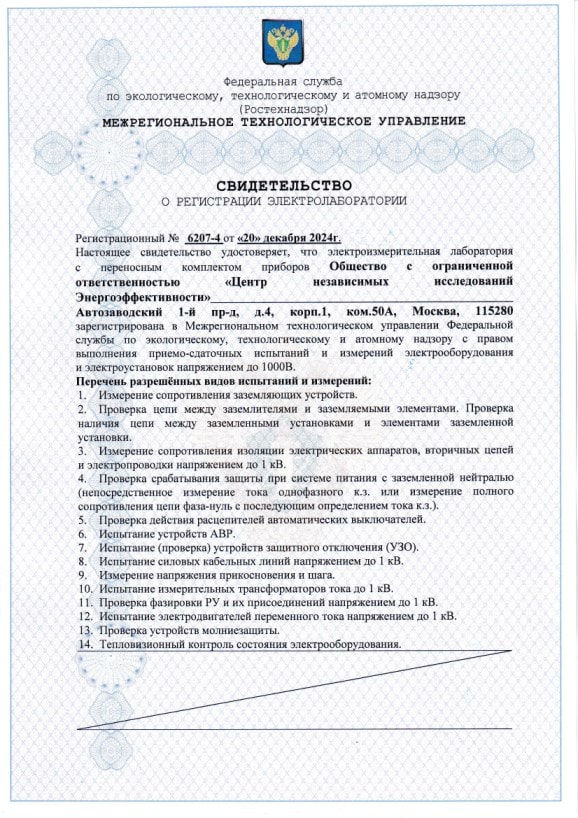 Федеральная служба
по экологическому, технологическому и атомному надзору
(Ростехнадзор)
МЕЖРЕГИОНАЛЬНОЕ ТЕХНОЛОГИЧЕСКОЕ УПРАВЛЕНИЕ

СВИДЕТЕЛЬСТВО
О РЕГИСТРАЦИИ ЭЛЕКТРОЛАБОРАТОРИИ

Регистрационный № 6207-4 от «20» декабря 2024г.
Настоящее свидетельство удостоверяет, что электроизмерительная лаборатория с переносным комплектом приборов Общество с ограниченной ответственностью «Центр независимых исследований Энергоэффективности»
Автозаводский 1-й пр-д, д.4, корп.1, ком.50А, Москва, 115280
зарегистрирована в Межрегиональном технологическом управлении Федеральной службы по экологическому, технологическому и атомному надзору с правом выполнения приемо-сдаточных испытаний и измерений электрооборудования и электроустановок напряжением до 1000В.
Перечень разрешённых видов испытаний и измерений:
1. Измерение сопротивления заземляющих устройств.
2. Проверка цепи между заземлителями и заземляемыми элементами. Проверка наличия цепи между заземленными установками и элементами заземленной установки.
3. Измерение сопротивления изоляции электрических аппаратов, вторичных цепей и электропроводки напряжением до 1 кВ.
4. Проверка срабатывания защиты при системе питания с заземленной нейтралью (непосредственное измерение тока однофазного к.з. или измерение полного сопротивления цепи фаза-нуль с последующим определением тока к.з.).
5. Проверка действия расцепителей автоматических выключателей.
6. Испытание устройств АВР.
7. Испытание (проверка) устройств защитного отключения (УЗО).
8. Испытание силовых кабельных линий напряжением до 1 кВ.
9. Измерение напряжения прикосновения и шага.
10. Испытание измерительных трансформаторов тока до 1 кВ.
11. Проверка фазировки РУ и их присоединений напряжением до 1 кВ.
12. Испытание электродвигателей переменного тока напряжением до 1 кВ.
13. Проверка устройств молниезащиты.
14. Тепловизионный контроль состояния электрооборудования.